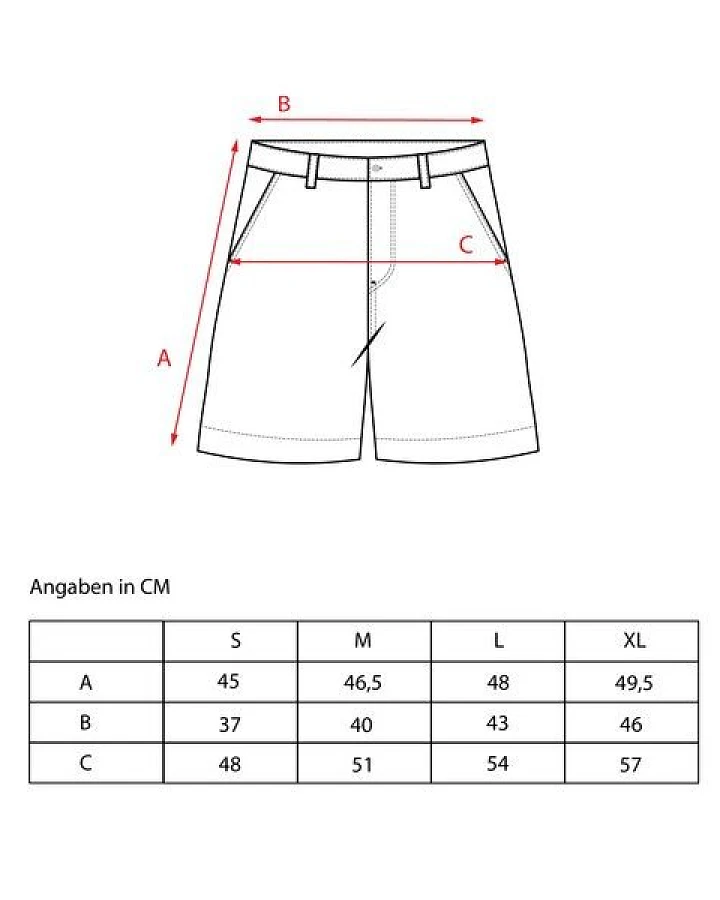 B

C

A

Angaben in CM

| | S | M | L | XL |
|---|---|---|---|---|
| A | 45 | 46,5 | 48 | 49,5 |
| B | 37 | 40 | 43 | 46 |
| C | 48 | 51 | 54 | 57 |